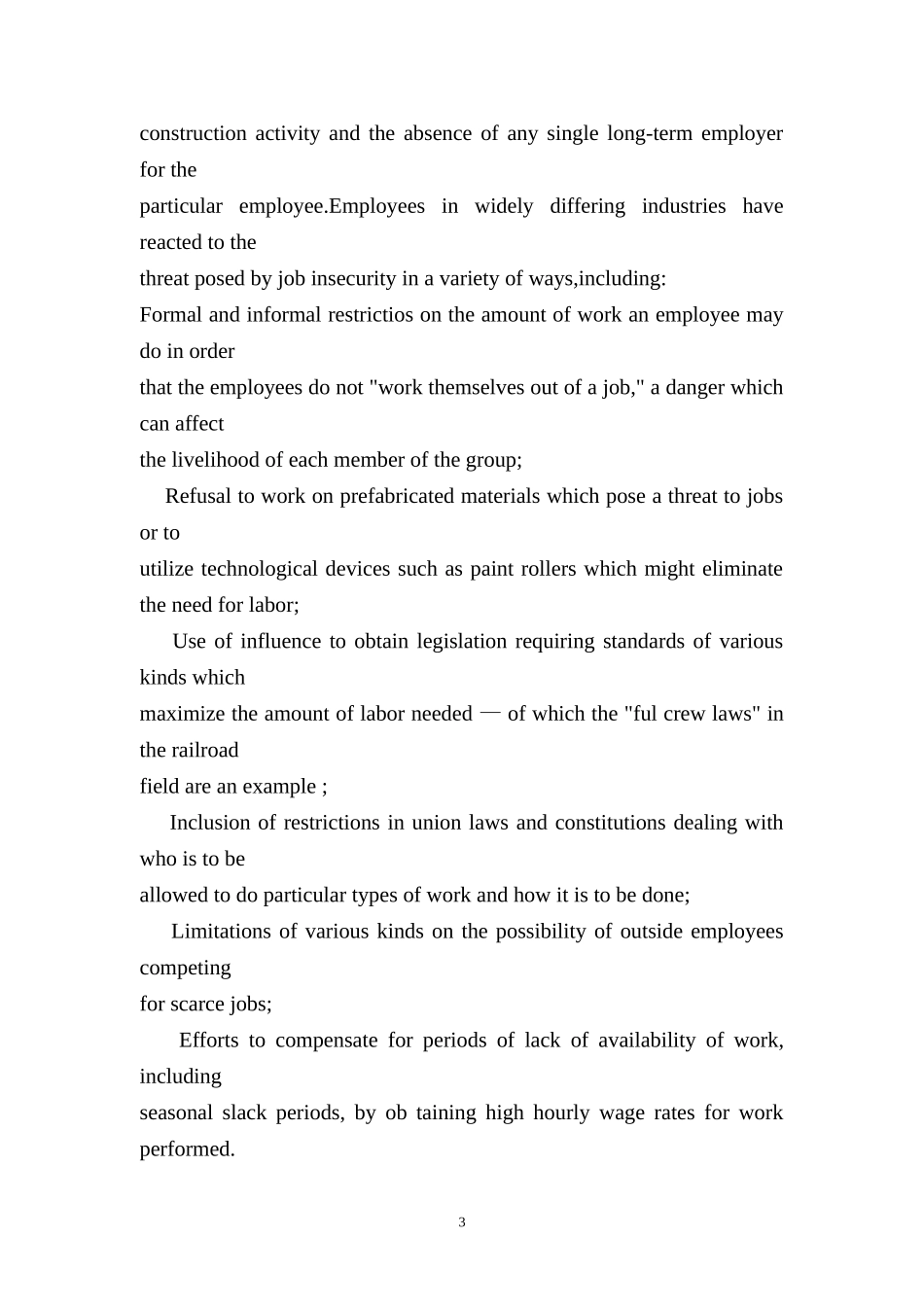 construction activity and the absence of any single long-term employer for the particular employee.Employees in widely differing industries have reacted to the threat posed by job insecurity in a variety of ways,including:

Formal and informal restrictios on the amount of work an employee may do in order that the employees do not "work themselves out of a job," a danger which can affect the livelihood of each member of the group;

Refusal to work on prefabricated materials which pose a threat to jobs or to utilize technological devices such as paint rollers which might eliminate the need for labor;

Use of influence to obtain legislation requiring standards of various kinds which maximize the amount of labor needed — of which the "ful crew laws" in the railroad field are an example ;

Inclusion of restrictions in union laws and constitutions dealing with who is to be allowed to do particular types of work and how it is to be done;

Limitations of various kinds on the possibility of outside employees competing for scarce jobs;

Efforts to compensate for periods of lack of availability of work, including seasonal slack periods, by ob taining high hourly wage rates for work performed.

3